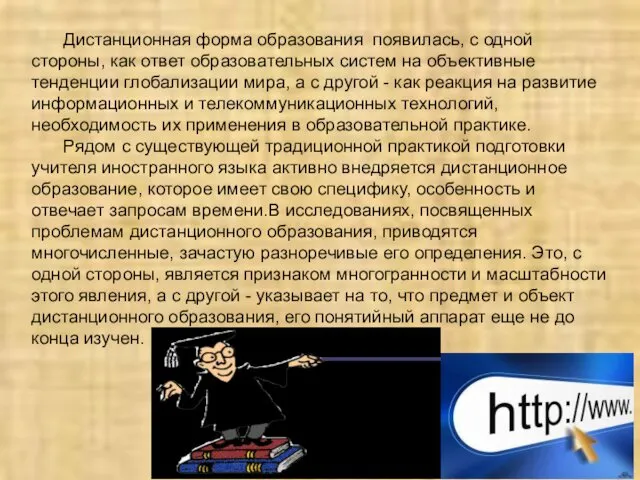 Дистанционная форма образования появилась, с одной стороны, как ответ образовательных систем на объективные тенденции глобализации мира, а с другой - как реакция на развитие информационных и телекоммуникационных технологий, необходимость их применения в образовательной практике.

Рядом с существующей традиционной практикой подготовки учителя иностранного языка активно внедряется дистанционное образование, которое имеет свою специфику, особенность и отвечает запросам времени.В исследованиях, посвященных проблемам дистанционного образования, приводятся многочисленные, зачастую разноречивые его определения. Это, с одной стороны, является признаком многогранности и масштабности этого явления, а с другой - указывает на то, что предмет и объект дистанционного образования, его понятийный аппарат еще не до конца изучен.

http://www.